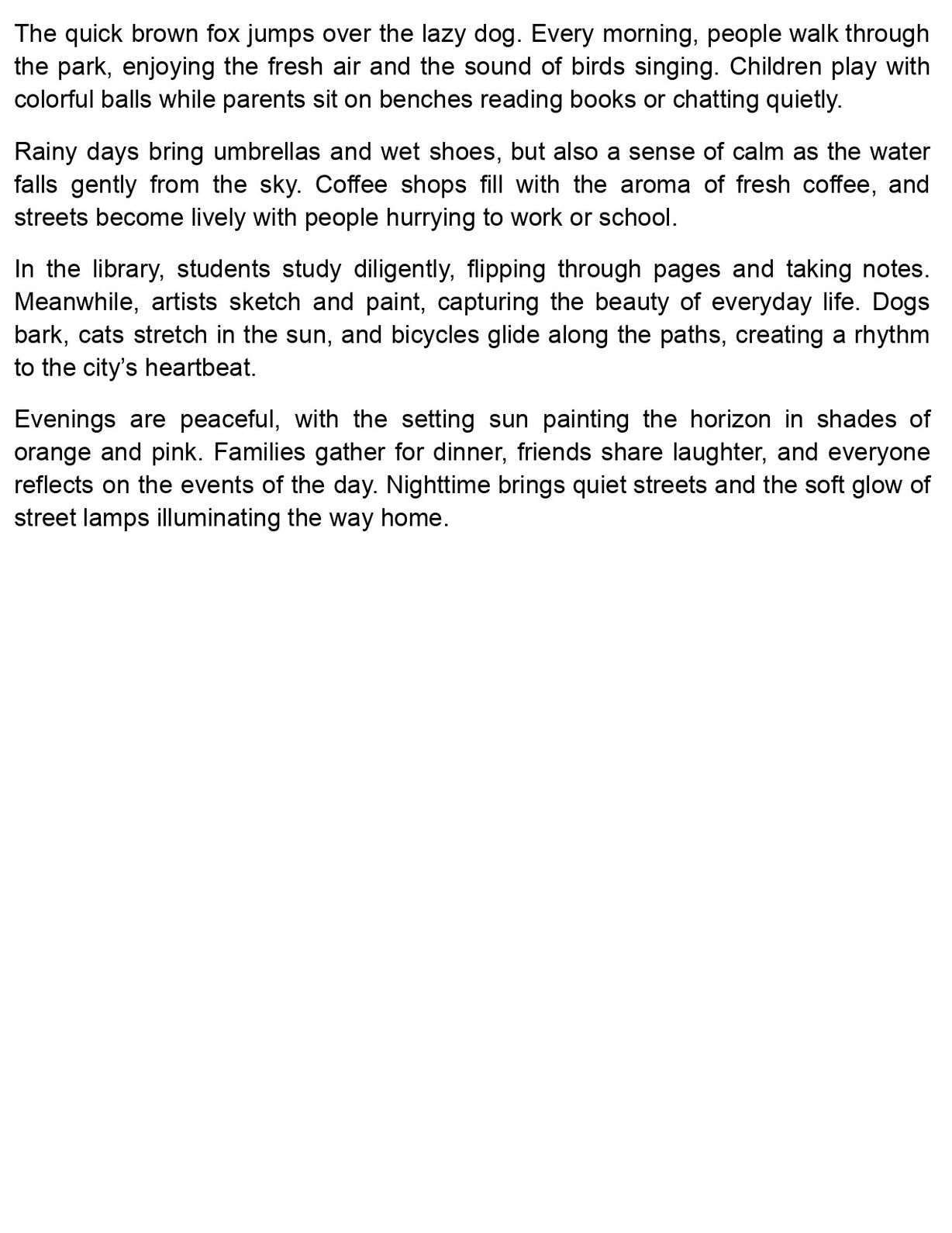 The quick brown fox jumps over the lazy dog. Every morning, people walk through the park, enjoying the fresh air and the sound of birds singing. Children play with colorful balls while parents sit on benches reading books or chatting quietly.

Rainy days bring umbrellas and wet shoes, but also a sense of calm as the water falls gently from the sky. Coffee shops fill with the aroma of fresh coffee, and streets become lively with people hurrying to work or school.

In the library, students study diligently, flipping through pages and taking notes. Meanwhile, artists sketch and paint, capturing the beauty of everyday life. Dogs bark, cats stretch in the sun, and bicycles glide along the paths, creating a rhythm to the city’s heartbeat.

Evenings are peaceful, with the setting sun painting the horizon in shades of orange and pink. Families gather for dinner, friends share laughter, and everyone reflects on the events of the day. Nighttime brings quiet streets and the soft glow of street lamps illuminating the way home.